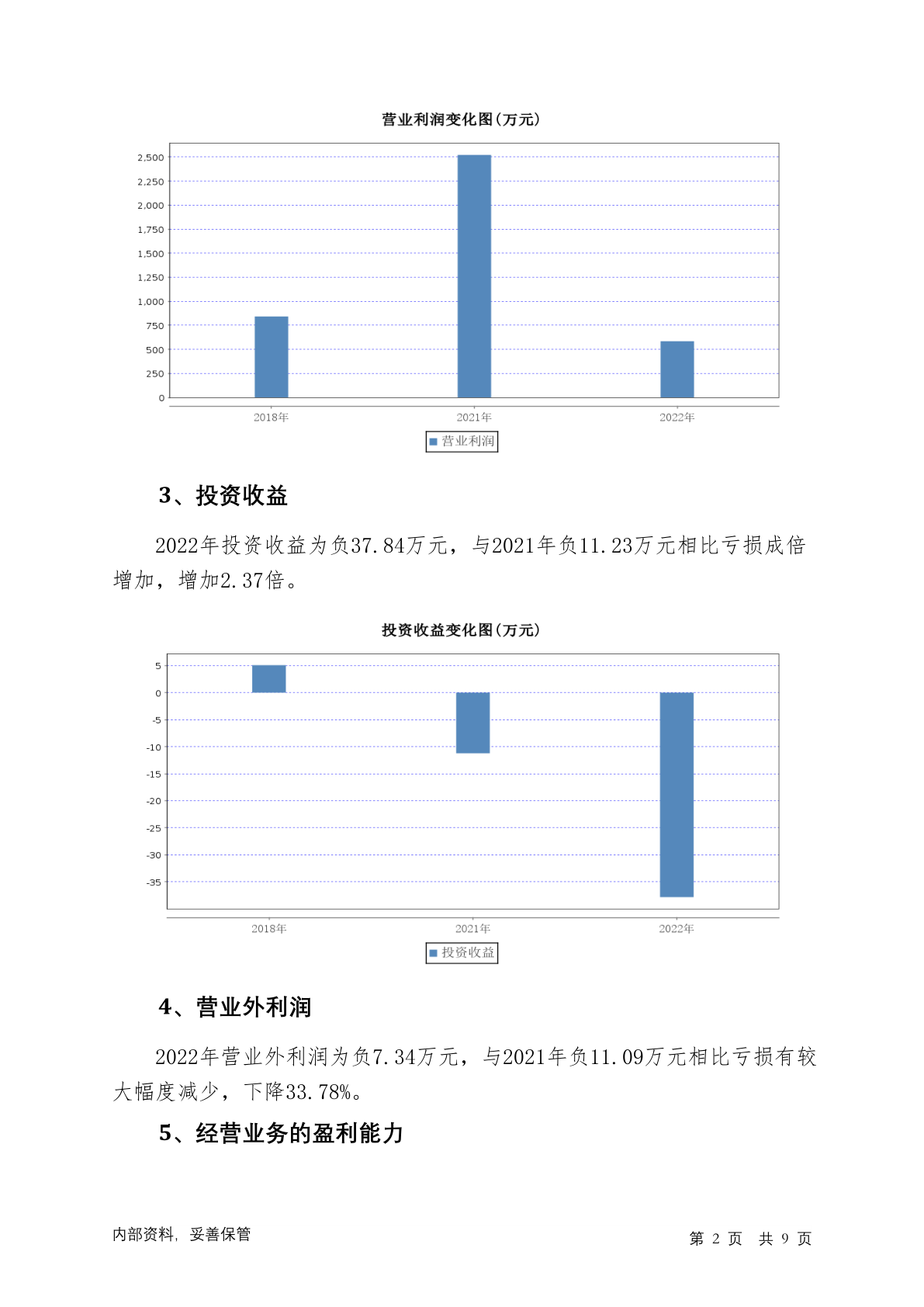 营业利润变化图(万元)

2,500
2,250
2,000
1,750
1,500
1,250
1,000
750
500
250
0

2018年 2021年 2022年

营业利润

3、投资收益

2022年投资收益为负37.84万元，与2021年负11.23万元相比亏损成倍增加，增加2.37倍。

投资收益变化图(万元)

5
0
-5
-10
-15
-20
-25
-30
-35

2018年 2021年 2022年

投资收益

4、营业外利润

2022年营业外利润为负7.34万元，与2021年负11.09万元相比亏损有较大幅度减少，下降33.78%。

5、经营业务的盈利能力

内部资料，妥善保管

第 2 页 共 9 页